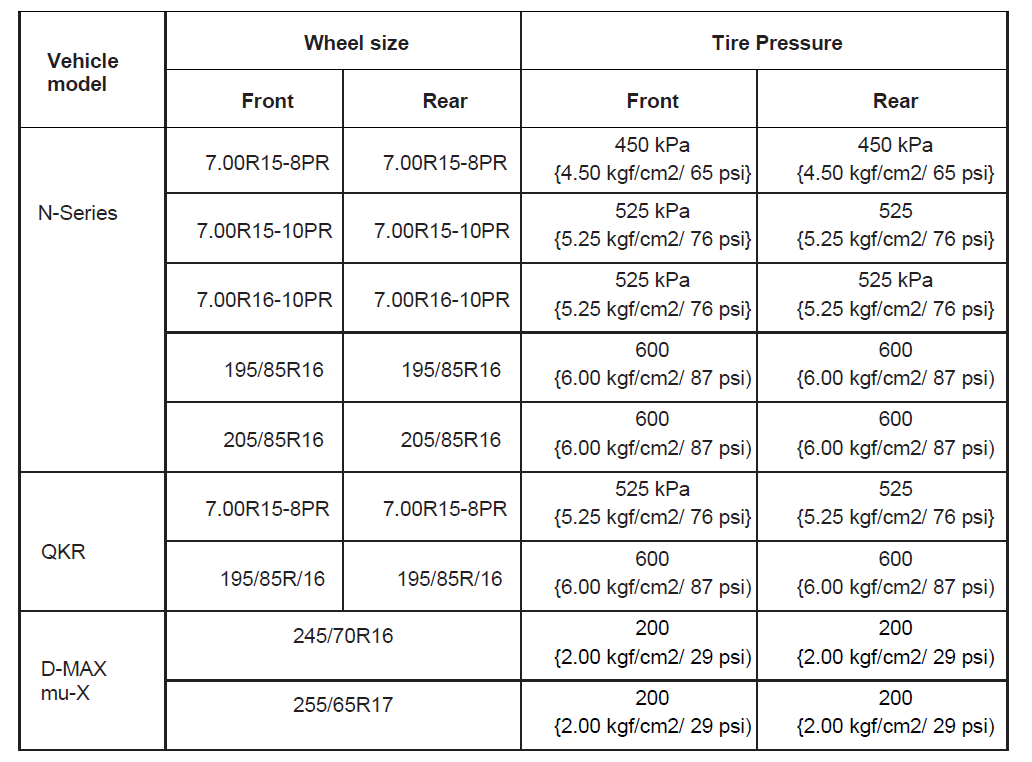 | Vehicle model | Wheel size | | Tire Pressure | |
|---|---|---|---|---|
| | Front | Rear | Front | Rear |
| N-Series | 7.00R15-8PR | 7.00R15-8PR | 450 kPa {4.50 kgf/cm2/ 65 psi} | 450 kPa {4.50 kgf/cm2/ 65 psi} |
| | 7.00R15-10PR | 7.00R15-10PR | 525 kPa {5.25 kgf/cm2/ 76 psi} | 525 {5.25 kgf/cm2/ 76 psi} |
| | 7.00R16-10PR | 7.00R16-10PR | 525 kPa {5.25 kgf/cm2/ 76 psi} | 525 kPa {5.25 kgf/cm2/ 76 psi} |
| | 195/85R16 | 195/85R16 | 600 {6.00 kgf/cm2/ 87 psi) | 600 {6.00 kgf/cm2/ 87 psi) |
| | 205/85R16 | 205/85R16 | 600 {6.00 kgf/cm2/ 87 psi) | 600 {6.00 kgf/cm2/ 87 psi) |
| QKR | 7.00R15-8PR | 7.00R15-8PR | 525 kPa {5.25 kgf/cm2/ 76 psi} | 525 {5.25 kgf/cm2/ 76 psi} |
| | 195/85R/16 | 195/85R/16 | 600 {6.00 kgf/cm2/ 87 psi) | 600 {6.00 kgf/cm2/ 87 psi) |
| D-MAX mu-X | 245/70R16 | | 200 {2.00 kgf/cm2/ 29 psi) | 200 {2.00 kgf/cm2/ 29 psi) |
| | 255/65R17 | | 200 {2.00 kgf/cm2/ 29 psi) | 200 {2.00 kgf/cm2/ 29 psi) |